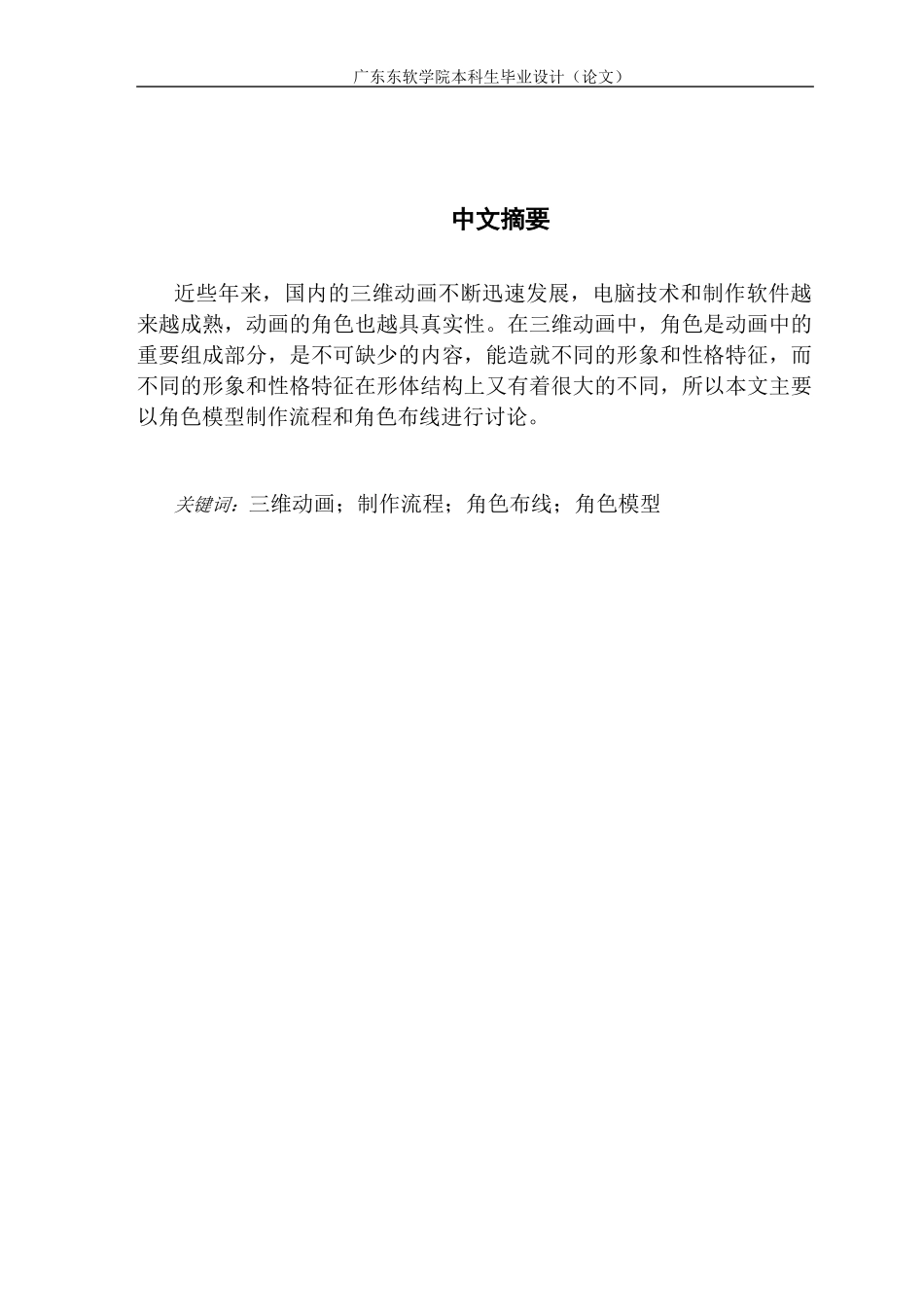 广东东软学院本科生毕业设计（论文）

中文摘要

近些年来，国内的三维动画不断迅速发展，电脑技术和制作软件越来越成熟，动画的角色也越具真实性。在三维动画中，角色是动画中的重要组成部分，是不可缺少的内容，能造就不同的形象和性格特征，而不同的形象和性格特征在形体结构上又有着很大的不同，所以本文主要以角色模型制作流程和角色布线进行讨论。

关键词：三维动画；制作流程；角色布线；角色模型